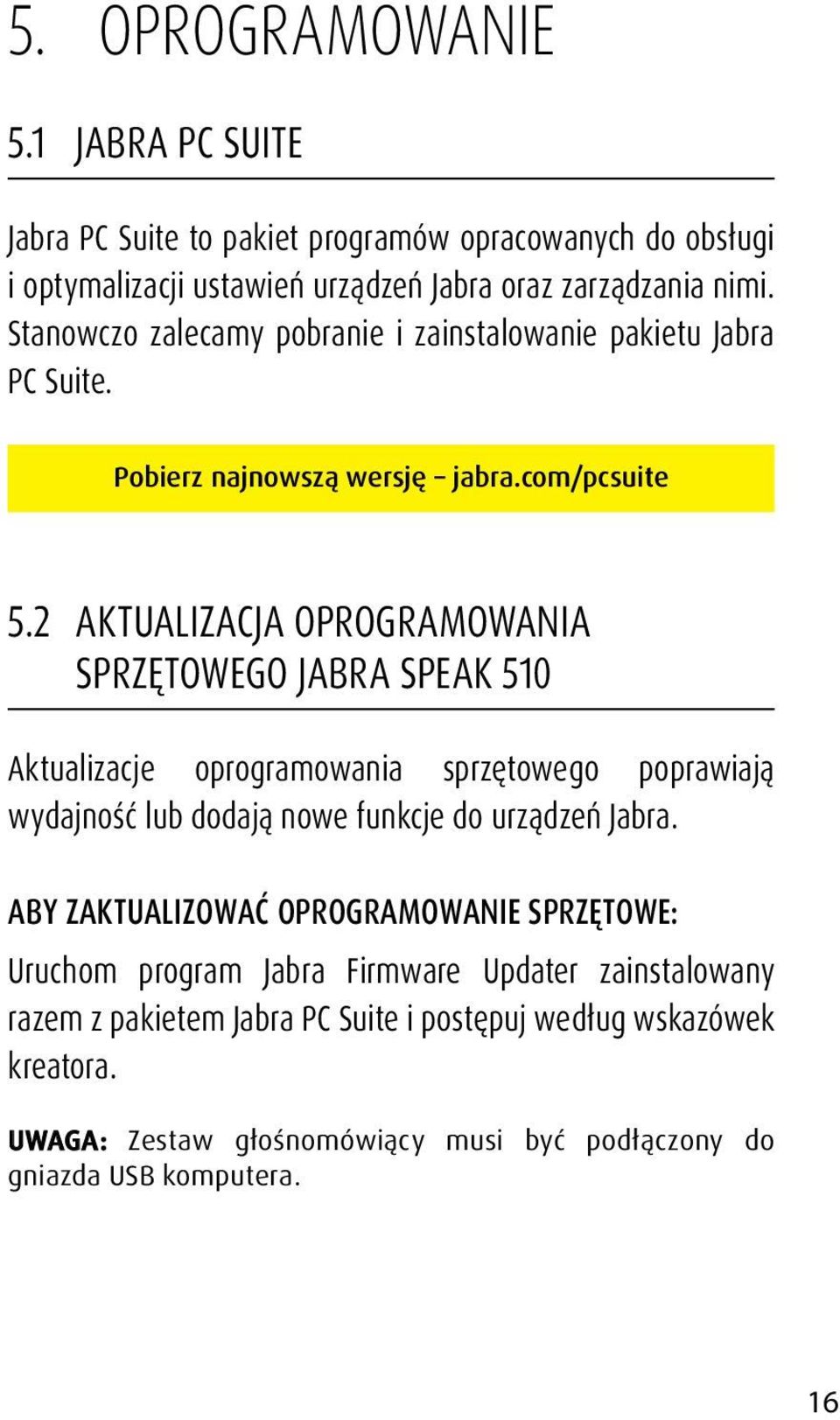 5. OPROGRAMOWANIE

5.1 JABRA PC SUITE

Jabra PC Suite to pakiet programów opracowanych do obsługi i optymalizacji ustawień urządzeń Jabra oraz zarządzania nimi. Stanowczo zalecamy pobranie i zainstalowanie pakietu Jabra PC Suite.

Pobierz najnowszą wersję – jabra.com/pcsuite

5.2 AKTUALIZACJA OPROGRAMOWANIA SPRZĘTOWEGO JABRA SPEAK 510

Aktualizacje oprogramowania sprzętowego poprawiają wydajność lub dodają nowe funkcje do urządzeń Jabra.

ABY ZAKTUALIZOWAĆ OPROGRAMOWANIE SPRZĘTOWE:

Uruchom program Jabra Firmware Updater zainstalowany razem z pakietem Jabra PC Suite i postępuj według wskazówek kreatora.

UWAGA: Zestaw głośnomówiący musi być podłączony do gniazda USB komputera.

16